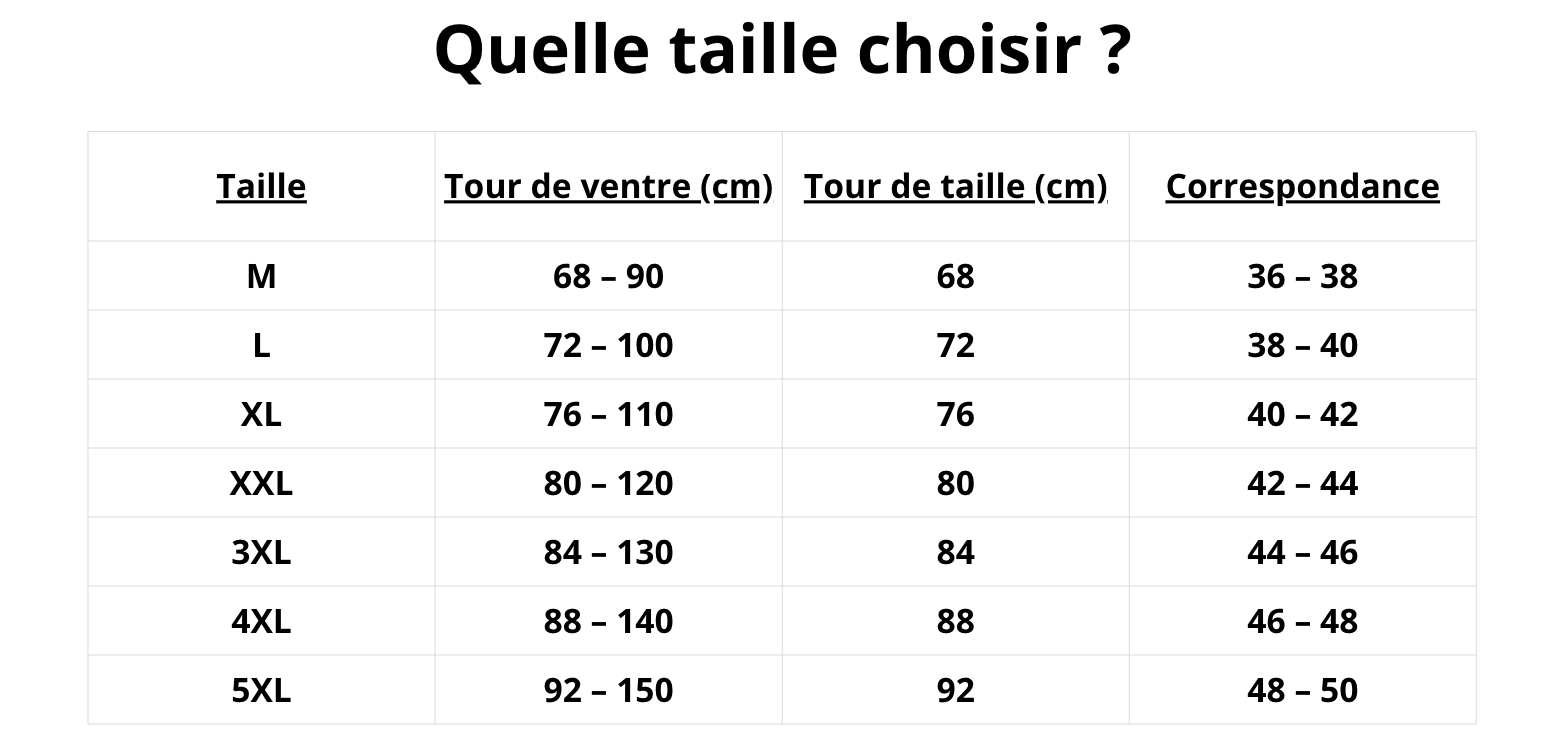 Quelle taille choisir ?

| Taille | Tour de ventre (cm) | Tour de taille (cm) | Correspondance |
|---|---|---|---|
| M | 68 – 90 | 68 | 36 – 38 |
| L | 72 – 100 | 72 | 38 – 40 |
| XL | 76 – 110 | 76 | 40 – 42 |
| XXL | 80 – 120 | 80 | 42 – 44 |
| 3XL | 84 – 130 | 84 | 44 – 46 |
| 4XL | 88 – 140 | 88 | 46 – 48 |
| 5XL | 92 – 150 | 92 | 48 – 50 |